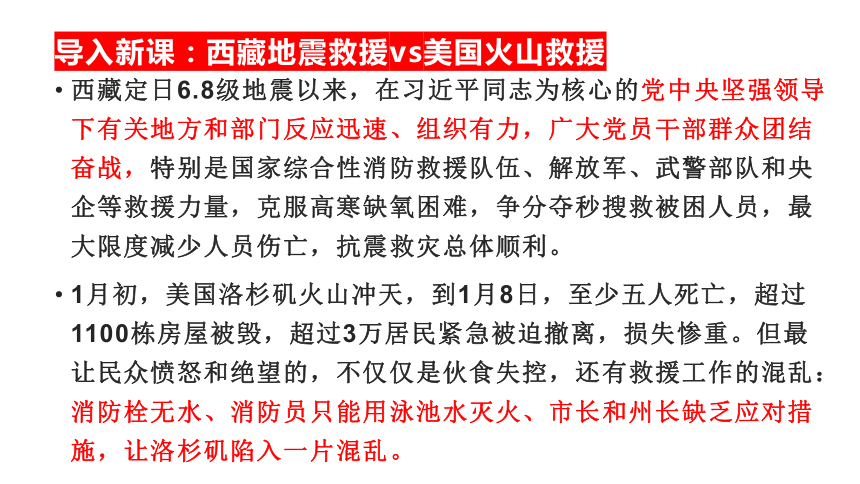 导入新课：西藏地震救援vs美国火山救援

• 西藏定日6.8级地震以来，在习近平同志为核心的党中央坚强领导下有关地方和部门反应迅速、组织有力，广大党员干部群众团结奋战，特别是国家综合性消防救援队伍、解放军、武警部队和央企等救援力量，克服高寒缺氧困难，争分夺秒搜救被困人员，最大限度减少人员伤亡，抗震救灾总体顺利。

• 1月初，美国洛杉矶火山冲天，到1月8日，至少五人死亡，超过1100栋房屋被毁，超过3万居民紧急被迫撤离，损失惨重。但最让民众愤怒和绝望的，不仅仅是伙食失控，还有救援工作的混乱：消防栓无水、消防员只能用泳池水灭火、市长和州长缺乏应对措施，让洛杉矶陷入一片混乱。